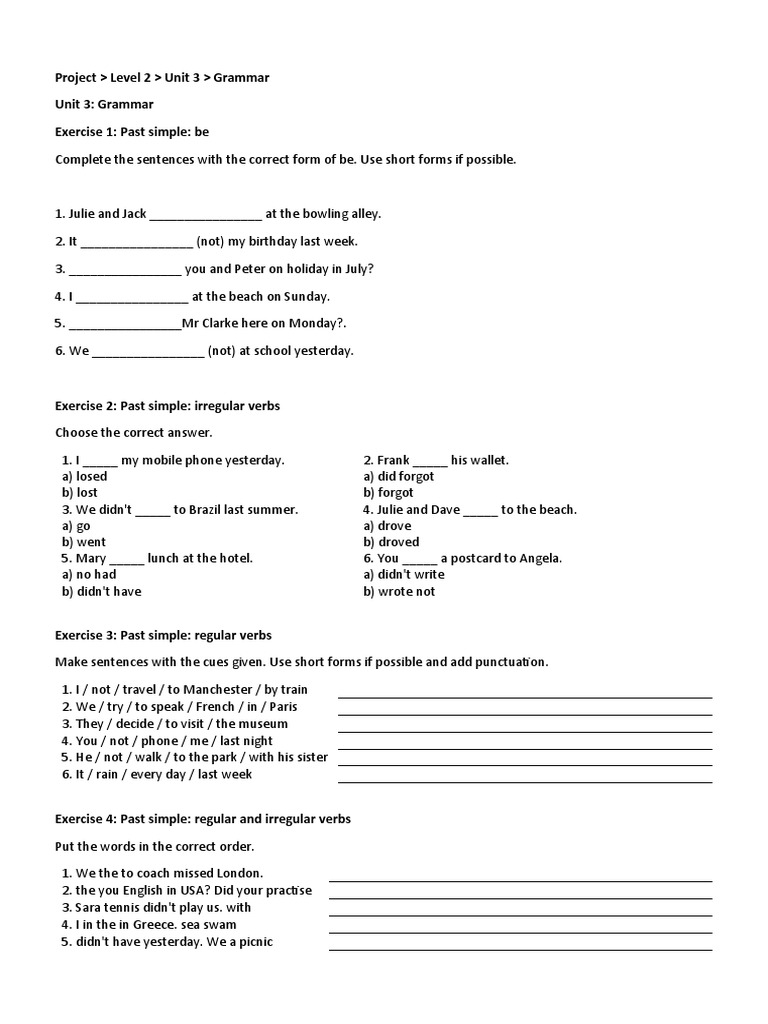 Project > Level 2 > Unit 3 > Grammar

Unit 3: Grammar

Exercise 1: Past simple: be

Complete the sentences with the correct form of be. Use short forms if possible.

1. Julie and Jack ________________ at the bowling alley.

2. It ________________ (not) my birthday last week.

3. ________________ you and Peter on holiday in July?

4. I ________________ at the beach on Sunday.

5. ________________Mr Clarke here on Monday?.

6. We ________________ (not) at school yesterday.

Exercise 2: Past simple: irregular verbs

Choose the correct answer.

1. I _____ my mobile phone yesterday.
a) losed
b) lost
3. We didn't _____ to Brazil last summer.
a) go
b) went
5. Mary _____ lunch at the hotel.
a) no had
b) didn't have

2. Frank _____ his wallet.
a) did forgot
b) forgot
4. Julie and Dave _____ to the beach.
a) drove
b) droved
6. You _____ a postcard to Angela.
a) didn't write
b) wrote not

Exercise 3: Past simple: regular verbs

Make sentences with the cues given. Use short forms if possible and add punctuation.

1. I / not / travel / to Manchester / by train ________________
2. We / try / to speak / French / in / Paris ________________
3. They / decide / to visit / the museum ________________
4. You / not / phone / me / last night ________________
5. He / not / walk / to the park / with his sister ________________
6. It / rain / every day / last week ________________

Exercise 4: Past simple: regular and irregular verbs

Put the words in the correct order.

1. We the to coach missed London. ________________
2. the you English in USA? Did your practise ________________
3. Sara tennis didn't play us. with ________________
4. I in the in Greece. sea swam ________________
5. didn't have yesterday. We a picnic ________________